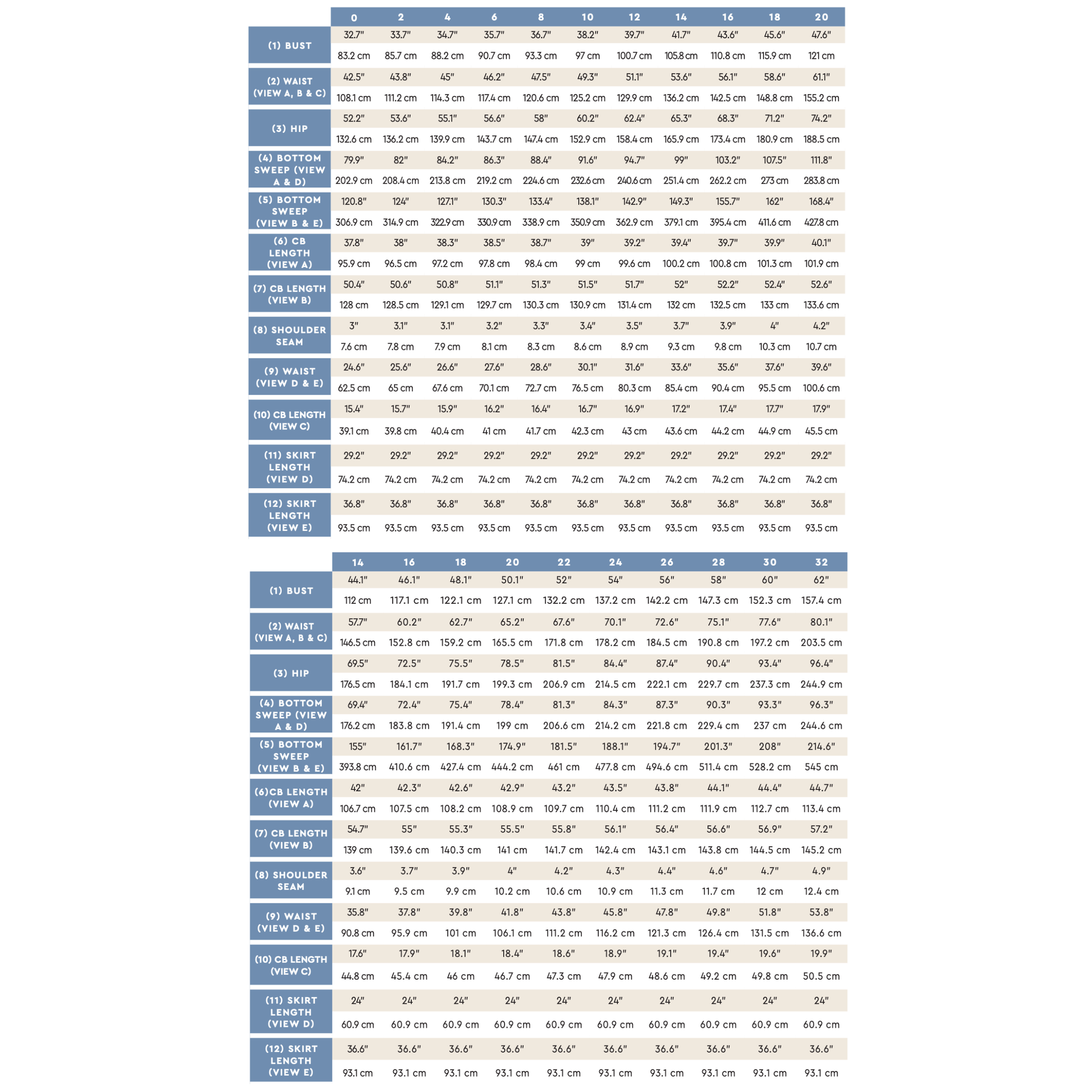 | | 0 | 2 | 4 | 6 | 8 | 10 | 12 | 14 | 16 | 18 | 20 |
|---|---|---|---|---|---|---|---|---|---|---|---|
| (1) BUST | 32.7" | 33.7" | 34.7" | 35.7" | 36.7" | 38.2" | 39.7" | 41.7" | 43.6" | 45.6" | 47.6" |
| | 83.2 cm | 85.7 cm | 88.2 cm | 90.7 cm | 93.3 cm | 97 cm | 100.7 cm | 105.8 cm | 110.8 cm | 115.9 cm | 121 cm |
| (2) WAIST (VIEW A, B & C) | 42.5" | 43.8" | 45" | 46.2" | 47.5" | 49.3" | 51.1" | 53.6" | 56.1" | 58.6" | 61.1" |
| | 108.1 cm | 111.2 cm | 114.3 cm | 117.4 cm | 120.6 cm | 125.2 cm | 129.9 cm | 136.2 cm | 142.5 cm | 148.8 cm | 155.2 cm |
| (3) HIP | 52.2" | 53.6" | 55.1" | 56.6" | 58" | 60.2" | 62.4" | 65.3" | 68.3" | 71.2" | 74.2" |
| | 132.6 cm | 136.2 cm | 139.9 cm | 143.7 cm | 147.4 cm | 152.9 cm | 158.4 cm | 165.9 cm | 173.4 cm | 180.9 cm | 188.5 cm |
| (4) BOTTOM SWEEP (VIEW A & D) | 79.9" | 82" | 84.2" | 86.3" | 88.4" | 91.6" | 94.7" | 99" | 103.2" | 107.5" | 111.8" |
| | 202.9 cm | 208.4 cm | 213.8 cm | 219.2 cm | 224.6 cm | 232.6 cm | 240.6 cm | 251.4 cm | 262.2 cm | 273 cm | 283.8 cm |
| (5) BOTTOM SWEEP (VIEW B & E) | 120.8" | 124" | 127.1" | 130.3" | 133.4" | 138.1" | 142.9" | 149.3" | 155.7" | 162" | 168.4" |
| | 306.9 cm | 314.9 cm | 322.9 cm | 330.9 cm | 338.9 cm | 350.9 cm | 362.9 cm | 379.1 cm | 395.4 cm | 411.6 cm | 427.8 cm |
| (6) CB LENGTH (VIEW A) | 37.8" | 38" | 38.3" | 38.5" | 38.7" | 39" | 39.2" | 39.4" | 39.7" | 39.9" | 40.1" |
| | 95.9 cm | 96.5 cm | 97.2 cm | 97.8 cm | 98.4 cm | 99 cm | 99.6 cm | 100.2 cm | 100.8 cm | 101.3 cm | 101.9 cm |
| (7) CB LENGTH (VIEW B) | 50.4" | 50.6" | 50.8" | 51.1" | 51.3" | 51.5" | 51.7" | 52" | 52.2" | 52.4" | 52.6" |
| | 128 cm | 128.5 cm | 129.1 cm | 129.7 cm | 130.3 cm | 130.9 cm | 131.4 cm | 132 cm | 132.5 cm | 133 cm | 133.6 cm |
| (8) SHOULDER SEAM | 3" | 3.1" | 3.1" | 3.2" | 3.3" | 3.4" | 3.5" | 3.7" | 3.9" | 4" | 4.2" |
| | 7.6 cm | 7.8 cm | 7.9 cm | 8.1 cm | 8.3 cm | 8.6 cm | 8.9 cm | 9.3 cm | 9.8 cm | 10.3 cm | 10.7 cm |
| (9) WAIST (VIEW D & E) | 24.6" | 25.6" | 26.6" | 27.6" | 28.6" | 30.1" | 31.6" | 33.6" | 35.6" | 37.6" | 39.6" |
| | 62.5 cm | 65 cm | 67.6 cm | 70.1 cm | 72.7 cm | 76.5 cm | 80.3 cm | 85.4 cm | 90.4 cm | 95.5 cm | 100.6 cm |
| (10) CB LENGTH (VIEW C) | 15.4" | 15.7" | 15.9" | 16.2" | 16.4" | 16.7" | 16.9" | 17.2" | 17.4" | 17.7" | 17.9" |
| | 39.1 cm | 39.8 cm | 40.4 cm | 41 cm | 41.7 cm | 42.3 cm | 43 cm | 43.6 cm | 44.2 cm | 44.9 cm | 45.5 cm |
| (11) SKIRT LENGTH (VIEW D) | 29.2" | 29.2" | 29.2" | 29.2" | 29.2" | 29.2" | 29.2" | 29.2" | 29.2" | 29.2" | 29.2" |
| | 74.2 cm | 74.2 cm | 74.2 cm | 74.2 cm | 74.2 cm | 74.2 cm | 74.2 cm | 74.2 cm | 74.2 cm | 74.2 cm | 74.2 cm |
| (12) SKIRT LENGTH (VIEW E) | 36.8" | 36.8" | 36.8" | 36.8" | 36.8" | 36.8" | 36.8" | 36.8" | 36.8" | 36.8" | 36.8" |
| | 93.5 cm | 93.5 cm | 93.5 cm | 93.5 cm | 93.5 cm | 93.5 cm | 93.5 cm | 93.5 cm | 93.5 cm | 93.5 cm | 93.5 cm |

| | 14 | 16 | 18 | 20 | 22 | 24 | 26 | 28 | 30 | 32 |
|---|---|---|---|---|---|---|---|---|---|---|
| (1) BUST | 44.1" | 46.1" | 48.1" | 50.1" | 52" | 54" | 56" | 58" | 60" | 62" |
| | 112 cm | 117.1 cm | 122.1 cm | 127.1 cm | 132.2 cm | 137.2 cm | 142.2 cm | 147.3 cm | 152.3 cm | 157.4 cm |
| (2) WAIST (VIEW A, B & C) | 57.7" | 60.2" | 62.7" | 65.2" | 67.6" | 70.1" | 72.6" | 75.1" | 77.6" | 80.1" |
| | 146.5 cm | 152.8 cm | 159.2 cm | 165.5 cm | 171.8 cm | 178.2 cm | 184.5 cm | 190.8 cm | 197.2 cm | 203.5 cm |
| (3) HIP | 69.5" | 72.5" | 75.5" | 78.5" | 81.5" | 84.4" | 87.4" | 90.4" | 93.4" | 96.4" |
| | 176.5 cm | 184.1 cm | 191.7 cm | 199.3 cm | 206.9 cm | 214.5 cm | 222.1 cm | 229.7 cm | 237.3 cm | 244.9 cm |
| (4) BOTTOM SWEEP (VIEW A & D) | 69.4" | 72.4" | 75.4" | 78.4" | 81.3" | 84.3" | 87.3" | 90.3" | 93.3" | 96.3" |
| | 176.2 cm | 183.8 cm | 191.4 cm | 199 cm | 206.6 cm | 214.2 cm | 221.8 cm | 229.4 cm | 237 cm | 244.6 cm |
| (5) BOTTOM SWEEP (VIEW B & E) | 155" | 161.7" | 168.3" | 174.9" | 181.5" | 188.1" | 194.7" | 201.3" | 208" | 214.6" |
| | 393.8 cm | 410.6 cm | 427.4 cm | 444.2 cm | 461 cm | 477.8 cm | 494.6 cm | 511.4 cm | 528.2 cm | 545 cm |
| (6)CB LENGTH (VIEW A) | 42" | 42.3" | 42.6" | 42.9" | 43.2" | 43.5" | 43.8" | 44.1" | 44.4" | 44.7" |
| | 106.7 cm | 107.5 cm | 108.2 cm | 108.9 cm | 109.7 cm | 110.4 cm | 111.2 cm | 111.9 cm | 112.7 cm | 113.4 cm |
| (7) CB LENGTH (VIEW B) | 54.7" | 55" | 55.3" | 55.5" | 55.8" | 56.1" | 56.4" | 56.6" | 56.9" | 57.2" |
| | 139 cm | 139.6 cm | 140.3 cm | 141 cm | 141.7 cm | 142.4 cm | 143.1 cm | 143.8 cm | 144.5 cm | 145.2 cm |
| (8) SHOULDER SEAM | 3.6" | 3.7" | 3.9" | 4" | 4.2" | 4.3" | 4.4" | 4.6" | 4.7" | 4.9" |
| | 9.1 cm | 9.5 cm | 9.9 cm | 10.2 cm | 10.6 cm | 10.9 cm | 11.3 cm | 11.7 cm | 12 cm | 12.4 cm |
| (9) WAIST (VIEW D & E) | 35.8" | 37.8" | 39.8" | 41.8" | 43.8" | 45.8" | 47.8" | 49.8" | 51.8" | 53.8" |
| | 90.8 cm | 95.9 cm | 101 cm | 106.1 cm | 111.2 cm | 116.2 cm | 121.3 cm | 126.4 cm | 131.5 cm | 136.6 cm |
| (10) CB LENGTH (VIEW C) | 17.6" | 17.9" | 18.1" | 18.4" | 18.6" | 18.9" | 19.1" | 19.4" | 19.6" | 19.9" |
| | 44.8 cm | 45.4 cm | 46 cm | 46.7 cm | 47.3 cm | 47.9 cm | 48.6 cm | 49.2 cm | 49.8 cm | 50.5 cm |
| (11) SKIRT LENGTH (VIEW D) | 24" | 24" | 24" | 24" | 24" | 24" | 24" | 24" | 24" | 24" |
| | 60.9 cm | 60.9 cm | 60.9 cm | 60.9 cm | 60.9 cm | 60.9 cm | 60.9 cm | 60.9 cm | 60.9 cm | 60.9 cm |
| (12) SKIRT LENGTH (VIEW E) | 36.6" | 36.6" | 36.6" | 36.6" | 36.6" | 36.6" | 36.6" | 36.6" | 36.6" | 36.6" |
| | 93.1 cm | 93.1 cm | 93.1 cm | 93.1 cm | 93.1 cm | 93.1 cm | 93.1 cm | 93.1 cm | 93.1 cm | 93.1 cm |